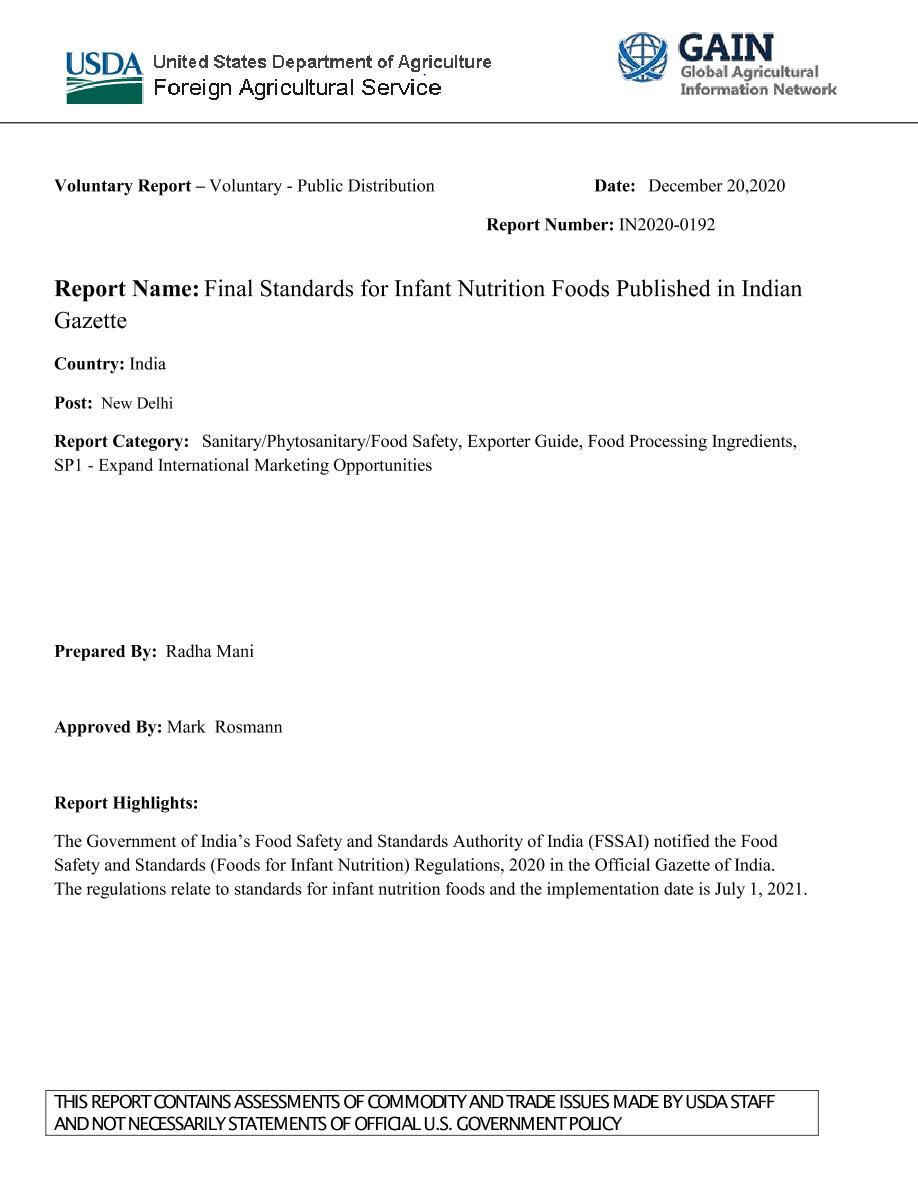 USDA United States Department of Agriculture
Foreign Agricultural Service

GAIN
Global Agricultural
Information Network

Voluntary Report – Voluntary - Public Distribution

Date: December 20,2020

Report Number: IN2020-0192

Report Name: Final Standards for Infant Nutrition Foods Published in Indian Gazette

Country: India

Post: New Delhi

Report Category: Sanitary/Phytosanitary/Food Safety, Exporter Guide, Food Processing Ingredients, SP1 - Expand International Marketing Opportunities

Prepared By: Radha Mani

Approved By: Mark Rosmann

Report Highlights:

The Government of India's Food Safety and Standards Authority of India (FSSAI) notified the Food Safety and Standards (Foods for Infant Nutrition) Regulations, 2020 in the Official Gazette of India. The regulations relate to standards for infant nutrition foods and the implementation date is July 1, 2021.

THIS REPORT CONTAINS ASSESSMENTS OF COMMODITY AND TRADE ISSUES MADE BY USDA STAFF AND NOT NECESSARILY STATEMENTS OF OFFICIAL U.S. GOVERNMENT POLICY